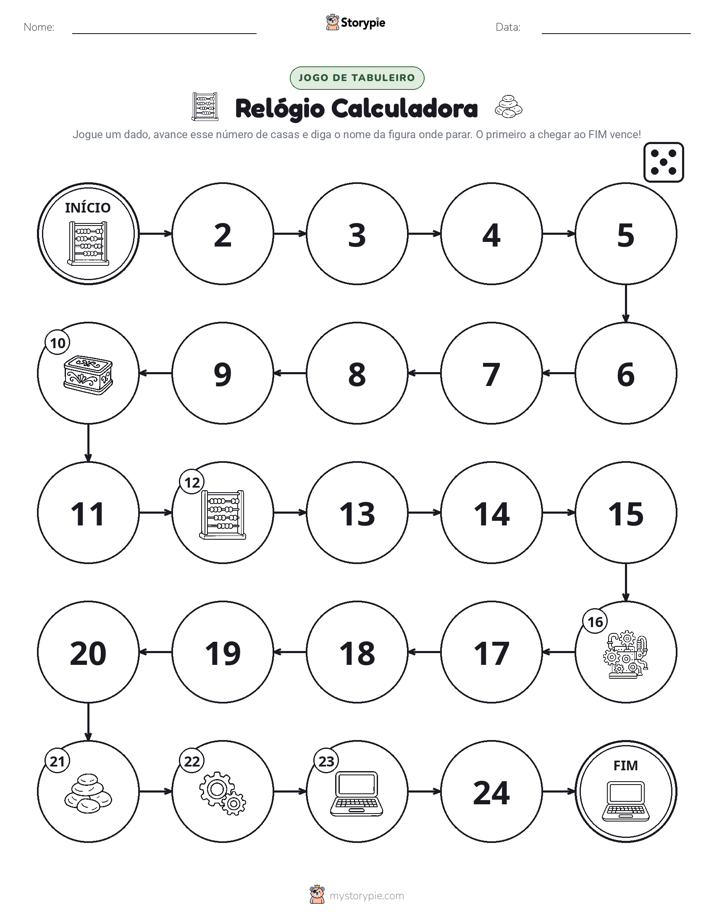 Nome: ____ Storypie Data: ____

JOGO DE TABULEIRO

Relógio Calculadora

Jogue um dado, avance esse número de casas e diga o nome da figura onde parar. O primeiro a chegar ao FIM vence!

INÍCIO

2

3

4

5

6

7

8

9

10

11

12

13

14

15

16

17

18

19

20

21

22

23

24

FIM

mystorypie.com